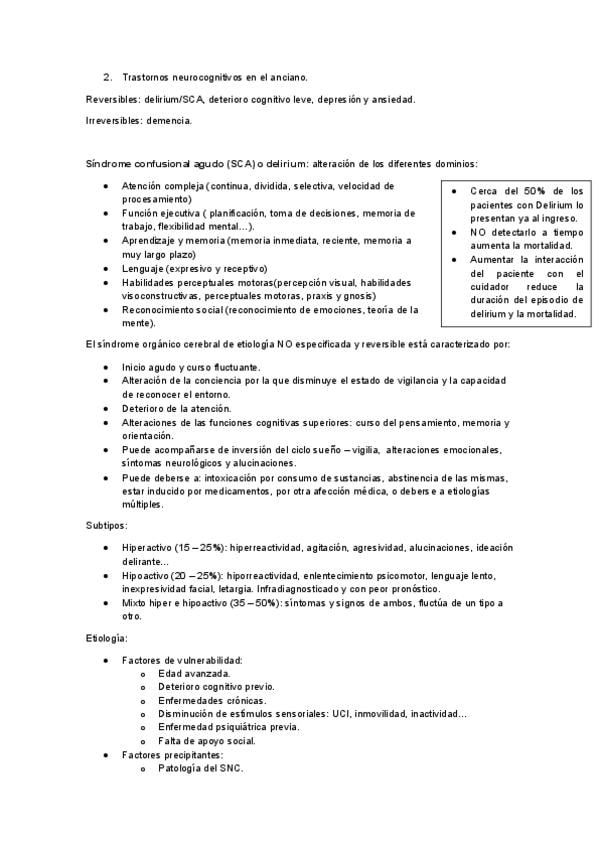 2. Trastornos neurocognitivos en el anciano.

Reversibles: delirium/SCA, deterioro cognitivo leve, depresión y ansiedad.

Irreversibles: demencia.

Síndrome confusional agudo (SCA) o delirium: alteración de los diferentes dominios:

- Atención compleja (continua, dividida, selectiva, velocidad de procesamiento)
- Función ejecutiva ( planificación, toma de decisiones, memoria de trabajo, flexibilidad mental…).
- Aprendizaje y memoria (memoria inmediata, reciente, memoria a muy largo plazo)
- Lenguaje (expresivo y receptivo)
- Habilidades perceptuales motoras(percepción visual, habilidades visoconstructivas, perceptuales motoras, praxis y gnosis)
- Reconocimiento social (reconocimiento de emociones, teoría de la mente).

- Cerca del 50% de los pacientes con Delirium lo presentan ya al ingreso.
- NO detectarlo a tiempo aumenta la mortalidad.
- Aumentar la interacción del paciente con el cuidador reduce la duración del episodio de delirium y la mortalidad.

El síndrome orgánico cerebral de etiología NO especificada y reversible está caracterizado por:

- Inicio agudo y curso fluctuante.
- Alteración de la conciencia por la que disminuye el estado de vigilancia y la capacidad de reconocer el entorno.
- Deterioro de la atención.
- Alteraciones de las funciones cognitivas superiores: curso del pensamiento, memoria y orientación.
- Puede acompañarse de inversión del ciclo sueño – vigilia, alteraciones emocionales, síntomas neurológicos y alucinaciones.
- Puede deberse a: intoxicación por consumo de sustancias, abstinencia de las mismas, estar inducido por medicamentos, por otra afección médica, o deberse a etiologías múltiples.

Subtipos:

- Hiperactivo (15 – 25%): hiperreactividad, agitación, agresividad, alucinaciones, ideación delirante…
- Hipoactivo (20 – 25%): hiporreactividad, enlentecimiento psicomotor, lenguaje lento, inexpresividad facial, letargia. Infradiagnosticado y con peor pronóstico.
- Mixto hiper e hipoactivo (35 – 50%): síntomas y signos de ambos, fluctúa de un tipo a otro.

Etiología:

- Factores de vulnerabilidad:
  - Edad avanzada.
  - Deterioro cognitivo previo.
  - Enfermedades crónicas.
  - Disminución de estímulos sensoriales: UCI, inmovilidad, inactividad…
  - Enfermedad psiquiátrica previa.
  - Falta de apoyo social.
- Factores precipitantes:
  - Patología del SNC.